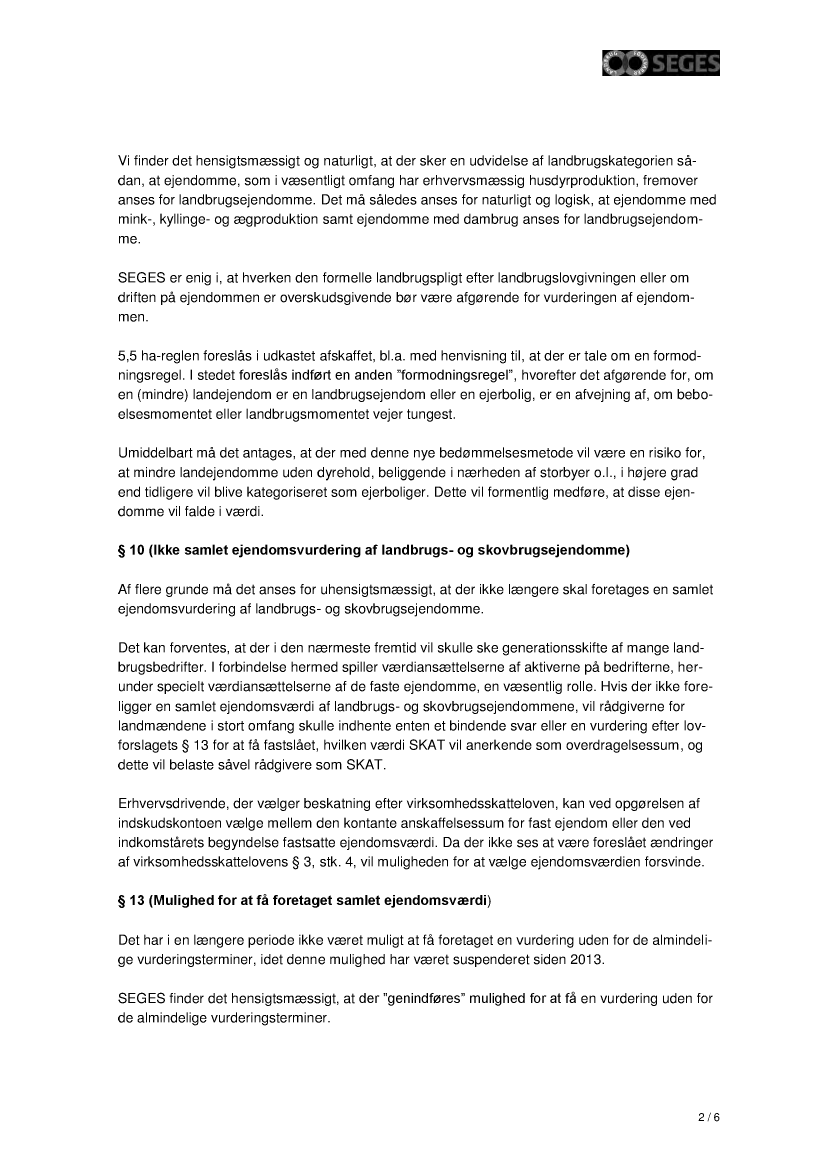 SEGES

Vi finder det hensigtsmæssigt og naturligt, at der sker en udvidelse af landbrugskategorien sådan, at ejendomme, som i væsentligt omfang har erhvervsmæssig husdyrproduktion, fremover anses for landbrugsejendomme. Det må således anses for naturligt og logisk, at ejendomme med mink-, kyllinge- og ægproduktion samt ejendomme med dambrug anses for landbrugsejendomme.

SEGES er enig i, at hverken den formelle landbrugspligt efter landbrugslovgivningen eller om driften på ejendommen er overskudsgivende bør være afgørende for vurderingen af ejendommen.

5,5 ha-reglen foreslås i udkastet afskaffet, bl.a. med henvisning til, at der er tale om en formodningsregel. I stedet foreslås indført en anden "formodningsregel", hvorefter det afgørende for, om en (mindre) landejendom er en landbrugsejendom eller en ejerbolig, er en afvejning af, om beboelsesmomentet eller landbrugsmomentet vejer tungest.

Umiddelbart må det antages, at der med denne nye bedømmelsesmetode vil være en risiko for, at mindre landejendomme uden dyrehold, beliggende i nærheden af storbyer o.l., i højere grad end tidligere vil blive kategoriseret som ejerboliger. Dette vil formentlig medføre, at disse ejendomme vil falde i værdi.

§ 10 (Ikke samlet ejendomsvurdering af landbrugs- og skovbrugsejendomme)

Af flere grunde må det anses for uhensigtsmæssigt, at der ikke længere skal foretages en samlet ejendomsvurdering af landbrugs- og skovbrugsejendomme.

Det kan forventes, at der i den nærmeste fremtid vil skulle ske generationsskifte af mange landbrugsbedrifter. I forbindelse hermed spiller værdiansættelserne af aktiverne på bedrifterne, herunder specielt værdiansættelserne af de faste ejendomme, en væsentlig rolle. Hvis der ikke foreligger en samlet ejendomsværdi af landbrugs- og skovbrugsejendommene, vil rådgiverne for landmændene i stort omfang skulle indhente enten et bindende svar eller en vurdering efter lovforslagets § 13 for at få fastslået, hvilken værdi SKAT vil anerkende som overdragelsessum, og dette vil belaste såvel rådgivere som SKAT.

Erhvervsdrivende, der vælger beskatning efter virksomhedsskatteloven, kan ved opgørelsen af indskudskontoen vælge mellem den kontante anskaffelsessum for fast ejendom eller den ved indkomstårets begyndelse fastsatte ejendomsværdi. Da der ikke ses at være foreslået ændringer af virksomhedsskattelovens § 3, stk. 4, vil muligheden for at vælge ejendomsværdien forsvinde.

§ 13 (Mulighed for at få foretaget samlet ejendomsværdi)

Det har i en længere periode ikke været muligt at få foretaget en vurdering uden for de almindelige vurderingsterminer, idet denne mulighed har været suspenderet siden 2013.

SEGES finder det hensigtsmæssigt, at der "genindføres" mulighed for at få en vurdering uden for de almindelige vurderingsterminer.

2 / 6